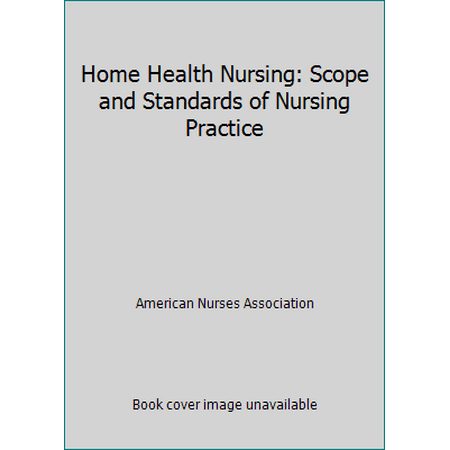 Home Health Nursing: Scope and Standards of Nursing Practice

American Nurses Association

Book cover image unavailable